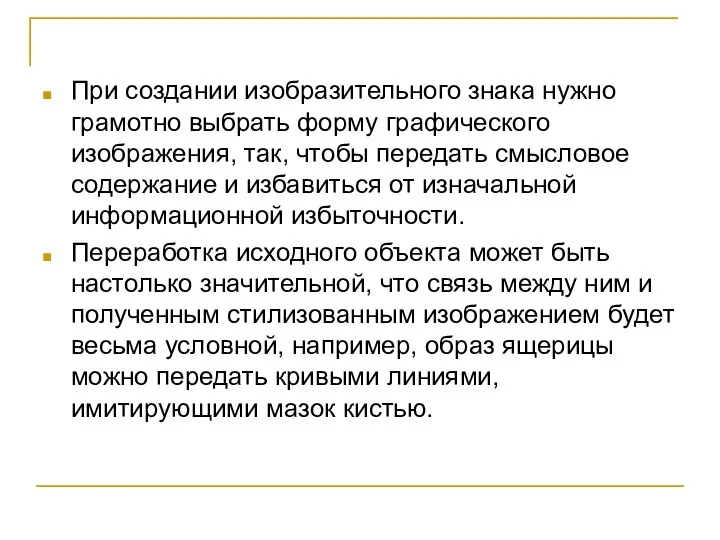 При создании изобразительного знака нужно грамотно выбрать форму графического изображения, так, чтобы передать смысловое содержание и избавиться от изначальной информационной избыточности.

Переработка исходного объекта может быть настолько значительной, что связь между ним и полученным стилизованным изображением будет весьма условной, например, образ ящерицы можно передать кривыми линиями, имитирующими мазок кистью.